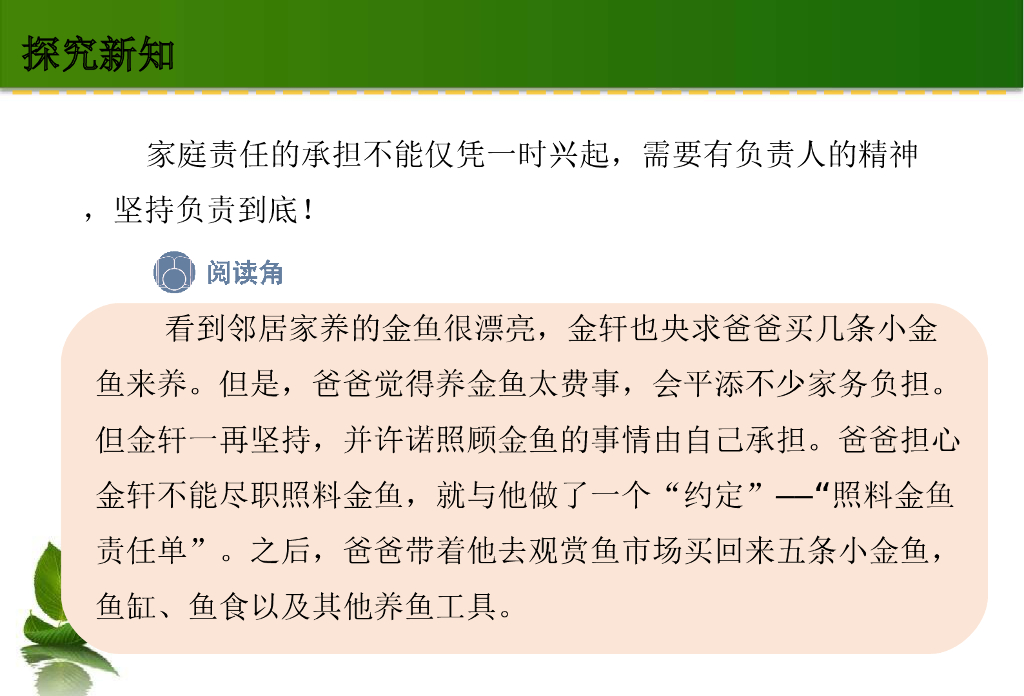 探究新知

家庭责任的承担不能仅凭一时兴起，需要有负责人的精神，坚持负责到底！

阅读角

看到邻居家养的金鱼很漂亮，金轩也央求爸爸买几条小金鱼来养。但是，爸爸觉得养金鱼太费事，会平添不少家务负担。但金轩一再坚持，并许诺照顾金鱼的事情由自己承担。爸爸担心金轩不能尽职照料金鱼，就与他做了一个“约定”—“照料金鱼责任单”。之后，爸爸带着他去观赏鱼市场买回来五条小金鱼，鱼缸、鱼食以及其他养鱼工具。